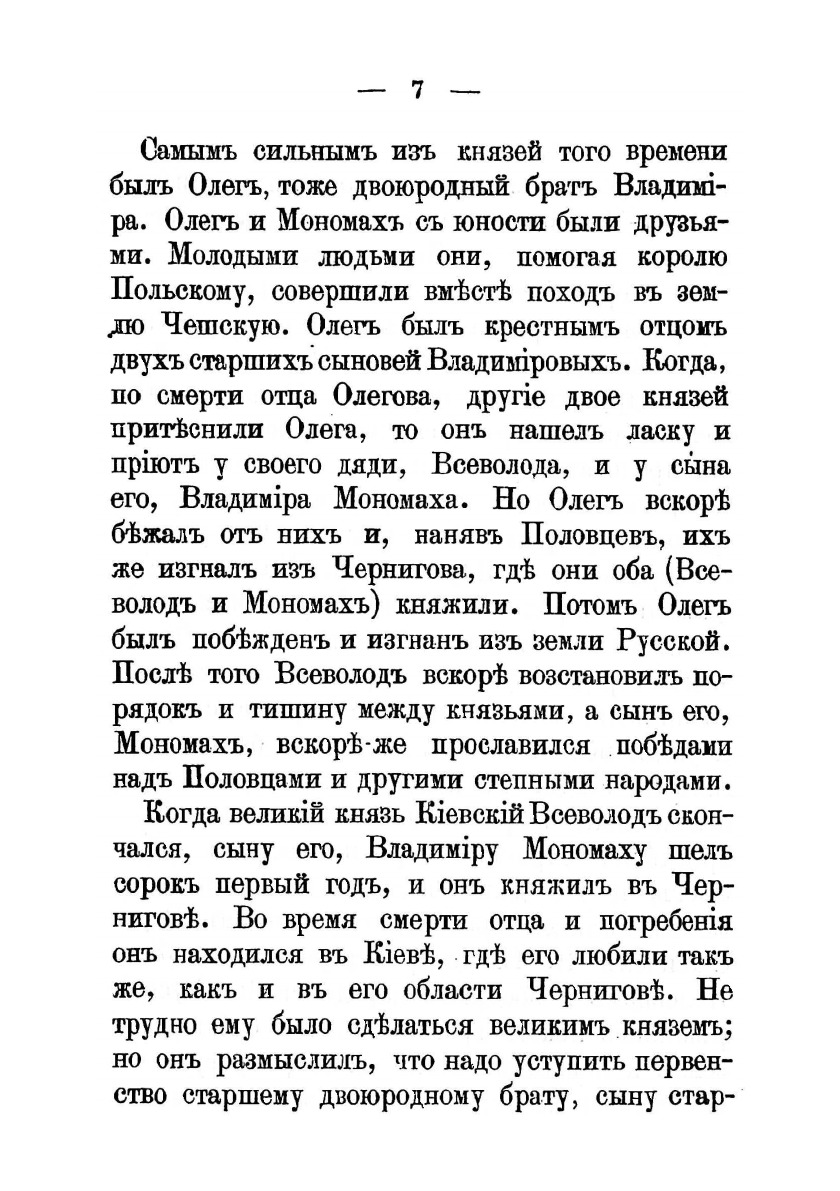 — 7 —

Самымъ сильнымъ изъ князей того времени былъ Олегъ, тоже двоюродный братъ Владиміра. Олегъ и Мономахъ съ юности были друзьями. Молодыми людьми они, помогая королю Польскому, совершили вмѣстѣ походъ въ землю Чешскую. Олегъ былъ крестнымъ отцомъ двухъ старшихъ сыновей Владиміровыхъ. Когда, по смерти отца Олегова, другіе двое князей притѣснили Олега, то онъ нашелъ ласку и пріютъ у своего дяди, Всеволода, и у сына его, Владиміра Мономаха. Но Олегъ вскорѣ бѣжалъ отъ нихъ и, нанявъ Половцевъ, ихъ же изгналъ изъ Чернигова, гдѣ они оба (Всеволодъ и Мономахъ) княжили. Потомъ Олегъ былъ побѣжденъ и изгнанъ изъ земли Русской. Послѣ того Всеволодъ вскорѣ возстановилъ порядокъ и тишину между князьями, а сынъ его, Мономахъ, вскорѣ-же прославился побѣдами надъ Половцами и другими степными народами.

Когда великій князь Кіевскій Всеволодъ скончался, сыну его, Владиміру Мономаху шелъ сорокъ первый годъ, и онъ княжилъ въ Черниговѣ. Во время смерти отца и погребенія онъ находился въ Кіевѣ, гдѣ его любили такъ же, какъ и въ его области Черниговѣ. Не трудно ему было сдѣлаться великимъ княземъ; но онъ размыслилъ, что надо уступить первенство старшему двоюродному брату, сыну стар-